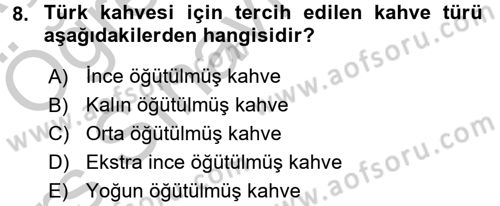 8. Türk kahvesi için tercih edilen kahve türü aşağıdakilerden hangisidir?

A) İnce öğütülmüş kahve
B) Kalın öğütülmüş kahve
C) Orta öğütülmüş kahve
D) Ekstra ince öğütülmüş kahve
E) Yoğun öğütülmüş kahve

www.aofsoru.com
www.aofsoru.com
www.aofsoru.com